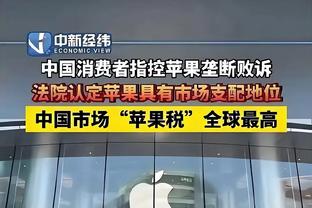 中新经纬
ECONOMIC VIEW

中国消费者指控苹果垄断败诉

法院认定苹果具有市场支配地位

中国市场“苹果税”全球最高